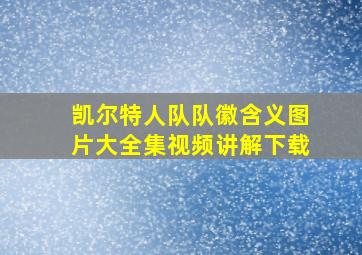 凯尔特人队队徽含义图片大全集视频讲解下载